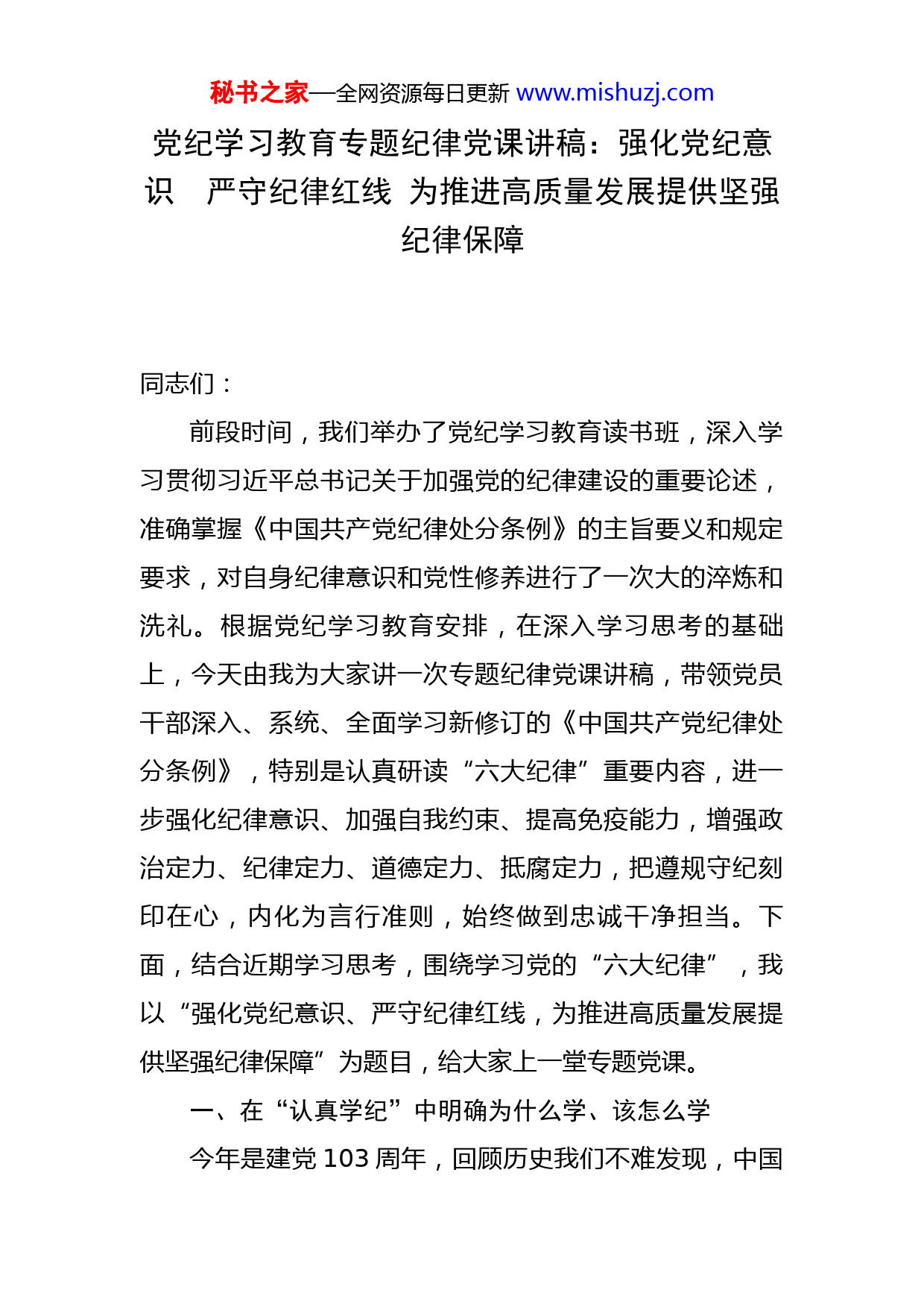 秘书之家—全网资源每日更新 www.mishuzj.com

党纪学习教育专题纪律党课讲稿：强化党纪意识　严守纪律红线 为推进高质量发展提供坚强纪律保障

同志们：

前段时间，我们举办了党纪学习教育读书班，深入学习贯彻习近平总书记关于加强党的纪律建设的重要论述，准确掌握《中国共产党纪律处分条例》的主旨要义和规定要求，对自身纪律意识和党性修养进行了一次大的淬炼和洗礼。根据党纪学习教育安排，在深入学习思考的基础上，今天由我为大家讲一次专题纪律党课讲稿，带领党员干部深入、系统、全面学习新修订的《中国共产党纪律处分条例》，特别是认真研读“六大纪律”重要内容，进一步强化纪律意识、加强自我约束、提高免疫能力，增强政治定力、纪律定力、道德定力、抵腐定力，把遵规守纪刻印在心，内化为言行准则，始终做到忠诚干净担当。下面，结合近期学习思考，围绕学习党的“六大纪律”，我以“强化党纪意识、严守纪律红线，为推进高质量发展提供坚强纪律保障”为题目，给大家上一堂专题党课。

一、在“认真学纪”中明确为什么学、该怎么学

今年是建党 103 周年，回顾历史我们不难发现，中国